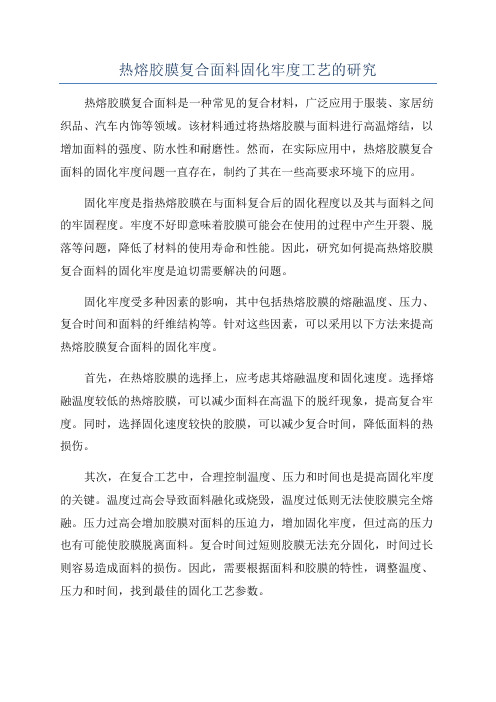 热熔胶膜复合面料固化牢度工艺的研究

热熔胶膜复合面料是一种常见的复合材料，广泛应用于服装、家居纺织品、汽车内饰等领域。该材料通过将热熔胶膜与面料进行高温熔结，以增加面料的强度、防水性和耐磨性。然而，在实际应用中，热熔胶膜复合面料的固化牢度问题一直存在，制约了其在一些高要求环境下的应用。

固化牢度是指热熔胶膜在与面料复合后的固化程度以及其与面料之间的牢固程度。牢度不好即意味着胶膜可能会在使用的过程中产生开裂、脱落等问题，降低了材料的使用寿命和性能。因此，研究如何提高热熔胶膜复合面料的固化牢度是迫切需要解决的问题。

固化牢度受多种因素的影响，其中包括热熔胶膜的熔融温度、压力、复合时间和面料的纤维结构等。针对这些因素，可以采用以下方法来提高热熔胶膜复合面料的固化牢度。

首先，在热熔胶膜的选择上，应考虑其熔融温度和固化速度。选择熔融温度较低的热熔胶膜，可以减少面料在高温下的脱纤现象，提高复合牢度。同时，选择固化速度较快的胶膜，可以减少复合时间，降低面料的热损伤。

其次，在复合工艺中，合理控制温度、压力和时间也是提高固化牢度的关键。温度过高会导致面料融化或烧毁，温度过低则无法使胶膜完全熔融。压力过高会增加胶膜对面料的压迫力，增加固化牢度，但过高的压力也有可能使胶膜脱离面料。复合时间过短则胶膜无法充分固化，时间过长则容易造成面料的损伤。因此，需要根据面料和胶膜的特性，调整温度、压力和时间，找到最佳的固化工艺参数。